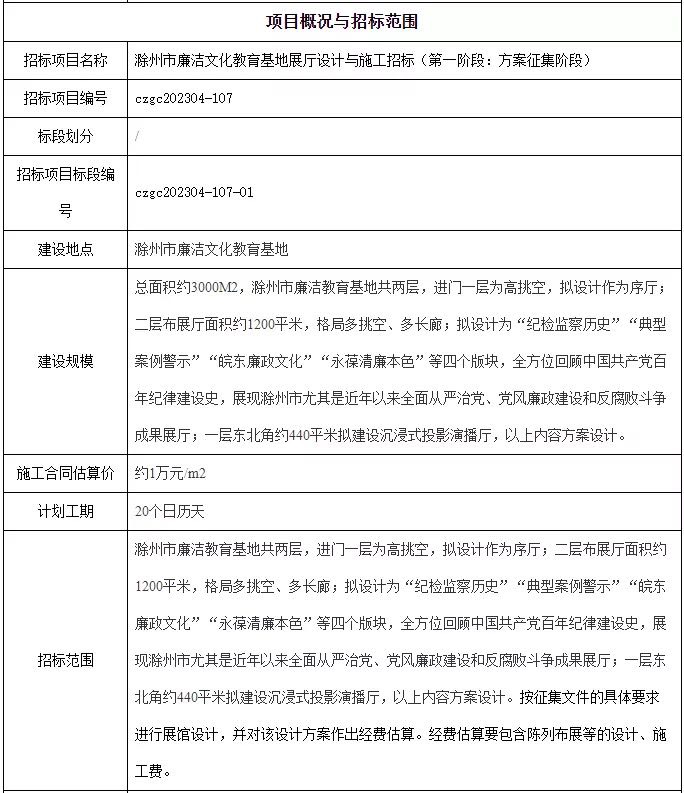 | 项目概况与招标范围 | |
|---|---|
| 招标项目名称 | 滁州市廉洁文化教育基地展厅设计与施工招标（第一阶段：方案征集阶段） |
| 招标项目编号 | czgc202304-107 |
| 标段划分 | / |
| 招标项目标段编号 | czgc202304-107-01 |
| 建设地点 | 滁州市廉洁文化教育基地 |
| 建设规模 | 总面积约3000M2，滁州市廉洁教育基地共两层，进门一层为高挑空，拟设计作为序厅；二层布展厅面积约1200平米，格局多挑空、多长廊；拟设计为“纪检监察历史”“典型案例警示”“皖东廉政文化”“永葆清廉本色”等四个版块，全方位回顾中国共产党百年纪律建设史，展现滁州市尤其是近年以来全面从严治党、党风廉政建设和反腐败斗争成果展厅；一层东北角约440平米拟建设沉浸式投影演播厅，以上内容方案设计。 |
| 施工合同估算价 | 约1万元/m2 |
| 计划工期 | 20个日历天 |
| 招标范围 | 滁州市廉洁教育基地共两层，进门一层为高挑空，拟设计作为序厅；二层布展厅面积约1200平米，格局多挑空、多长廊；拟设计为“纪检监察历史”“典型案例警示”“皖东廉政文化”“永葆清廉本色”等四个版块，全方位回顾中国共产党百年纪律建设史，展现滁州市尤其是近年以来全面从严治党、党风廉政建设和反腐败斗争成果展厅；一层东北角约440平米拟建设沉浸式投影演播厅，以上内容方案设计。按征集文件的具体要求进行展馆设计，并对该设计方案作出经费估算。经费估算要包含陈列布展等的设计、施工费。 |